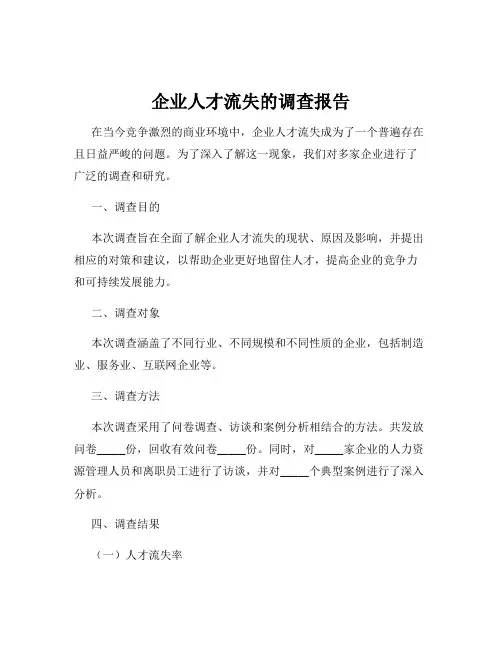 企业人才流失的调查报告

在当今竞争激烈的商业环境中，企业人才流失成为了一个普遍存在且日益严峻的问题。为了深入了解这一现象，我们对多家企业进行了广泛的调查和研究。

一、调查目的

本次调查旨在全面了解企业人才流失的现状、原因及影响，并提出相应的对策和建议，以帮助企业更好地留住人才，提高企业的竞争力和可持续发展能力。

二、调查对象

本次调查涵盖了不同行业、不同规模和不同性质的企业，包括制造业、服务业、互联网企业等。

三、调查方法

本次调查采用了问卷调查、访谈和案例分析相结合的方法。共发放问卷_____份，回收有效问卷_____份。同时，对_____家企业的人力资源管理人员和离职员工进行了访谈，并对_____个典型案例进行了深入分析。

四、调查结果

（一）人才流失率